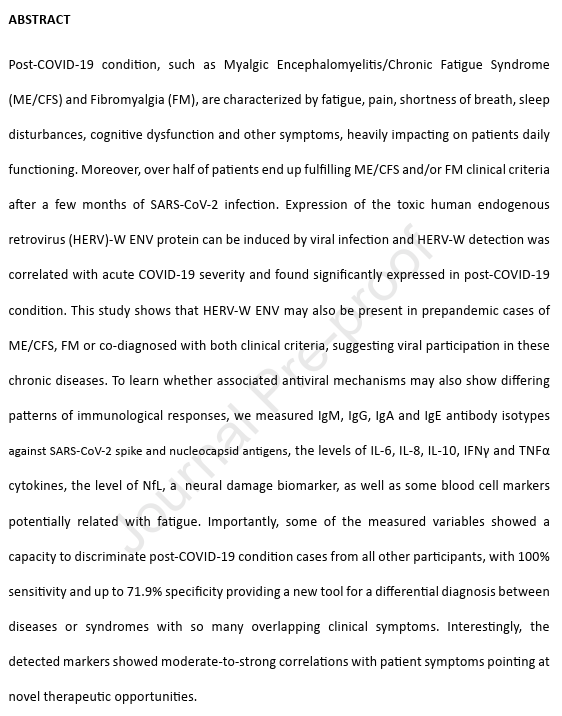 ABSTRACT

Post-COVID-19 condition, such as Myalgic Encephalomyelitis/Chronic Fatigue Syndrome (ME/CFS) and Fibromyalgia (FM), are characterized by fatigue, pain, shortness of breath, sleep disturbances, cognitive dysfunction and other symptoms, heavily impacting on patients daily functioning. Moreover, over half of patients end up fulfilling ME/CFS and/or FM clinical criteria after a few months of SARS-CoV-2 infection. Expression of the toxic human endogenous retrovirus (HERV)-W ENV protein can be induced by viral infection and HERV-W detection was correlated with acute COVID-19 severity and found significantly expressed in post-COVID-19 condition. This study shows that HERV-W ENV may also be present in prepandemic cases of ME/CFS, FM or co-diagnosed with both clinical criteria, suggesting viral participation in these chronic diseases. To learn whether associated antiviral mechanisms may also show differing patterns of immunological responses, we measured IgM, IgG, IgA and IgE antibody isotypes against SARS-CoV-2 spike and nucleocapsid antigens, the levels of IL-6, IL-8, IL-10, IFNγ and TNFα cytokines, the level of NfL, a neural damage biomarker, as well as some blood cell markers potentially related with fatigue. Importantly, some of the measured variables showed a capacity to discriminate post-COVID-19 condition cases from all other participants, with 100% sensitivity and up to 71.9% specificity providing a new tool for a differential diagnosis between diseases or syndromes with so many overlapping clinical symptoms. Interestingly, the detected markers showed moderate-to-strong correlations with patient symptoms pointing at novel therapeutic opportunities.

Journal Pre-proof